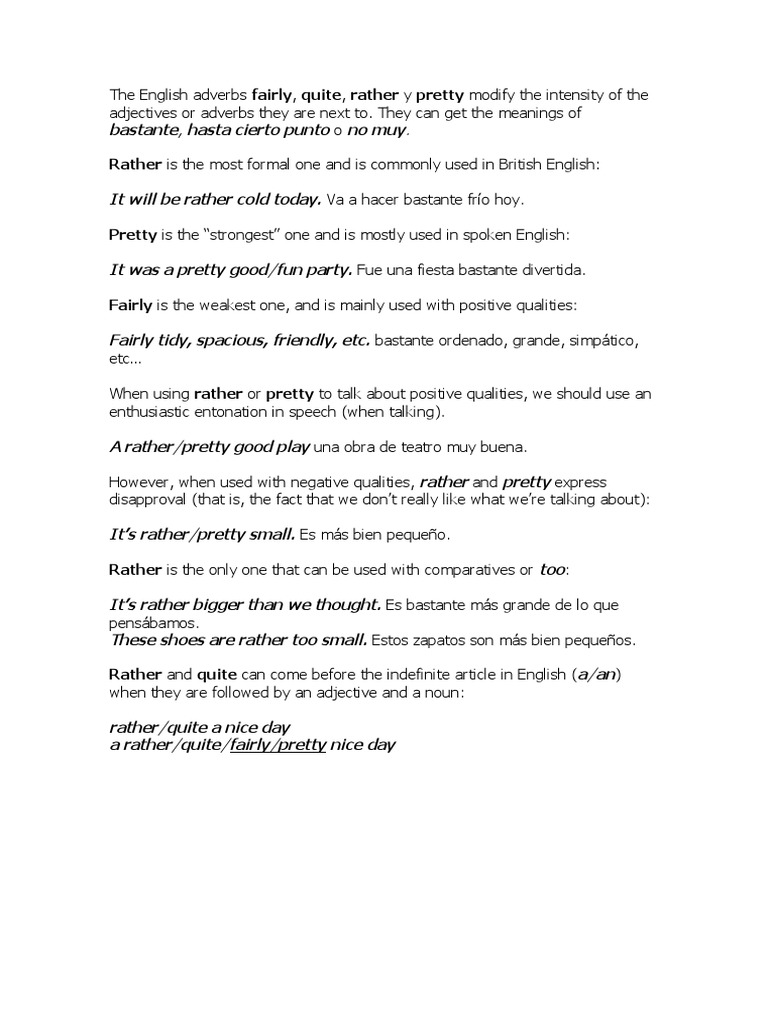 The English adverbs fairly, quite, rather y pretty modify the intensity of the adjectives or adverbs they are next to. They can get the meanings of bastante, hasta cierto punto o no muy.

Rather is the most formal one and is commonly used in British English:

It will be rather cold today. Va a hacer bastante frío hoy.

Pretty is the "strongest" one and is mostly used in spoken English:

It was a pretty good/fun party. Fue una fiesta bastante divertida.

Fairly is the weakest one, and is mainly used with positive qualities:

Fairly tidy, spacious, friendly, etc. bastante ordenado, grande, simpático, etc...

When using rather or pretty to talk about positive qualities, we should use an enthusiastic entonation in speech (when talking).

A rather/pretty good play una obra de teatro muy buena.

However, when used with negative qualities, rather and pretty express disapproval (that is, the fact that we don't really like what we're talking about):

It's rather/pretty small. Es más bien pequeño.

Rather is the only one that can be used with comparatives or too:

It's rather bigger than we thought. Es bastante más grande de lo que pensábamos.
These shoes are rather too small. Estos zapatos son más bien pequeños.

Rather and quite can come before the indefinite article in English (a/an) when they are followed by an adjective and a noun:

rather/quite a nice day
a rather/quite/fairly/pretty nice day